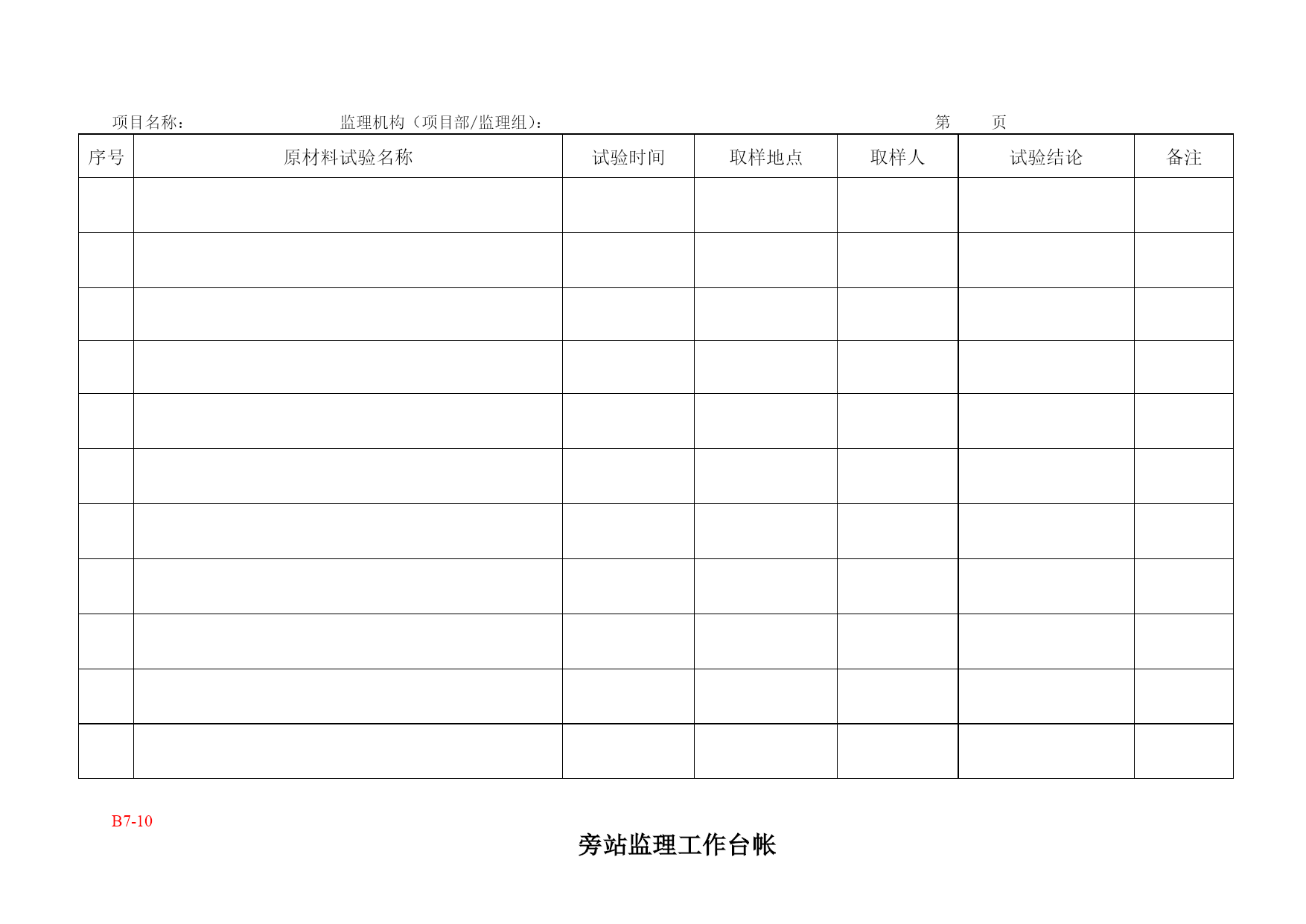 项目名称：　　　　　　监理机构（项目部/监理组）：　　　　　　　　　　　　第　　页

| 序号 | 原材料试验名称 | 试验时间 | 取样地点 | 取样人 | 试验结论 | 备注 |
|---|---|---|---|---|---|---|
| | | | | | | |
| | | | | | | |
| | | | | | | |
| | | | | | | |
| | | | | | | |
| | | | | | | |
| | | | | | | |
| | | | | | | |
| | | | | | | |
| | | | | | | |
| | | | | | | |

B7-10

旁站监理工作台帐